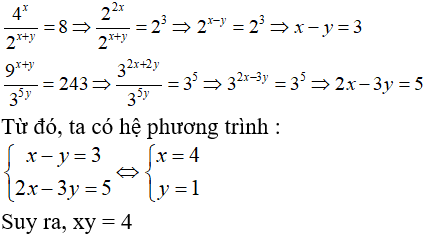 $\frac{4^x}{2^{x+y}} = 8 \Rightarrow \frac{2^{2x}}{2^{x+y}} = 2^3 \Rightarrow 2^{x-y} = 2^3 \Rightarrow x - y = 3$

$\frac{9^{x+y}}{3^{5y}} = 243 \Rightarrow \frac{3^{2x+2y}}{3^{5y}} = 3^5 \Rightarrow 3^{2x-3y} = 3^5 \Rightarrow 2x - 3y = 5$

Từ đó, ta có hệ phương trình :

$\begin{cases} x - y = 3 \\ 2x - 3y = 5 \end{cases} \Leftrightarrow \begin{cases} x = 4 \\ y = 1 \end{cases}$

Suy ra, xy = 4